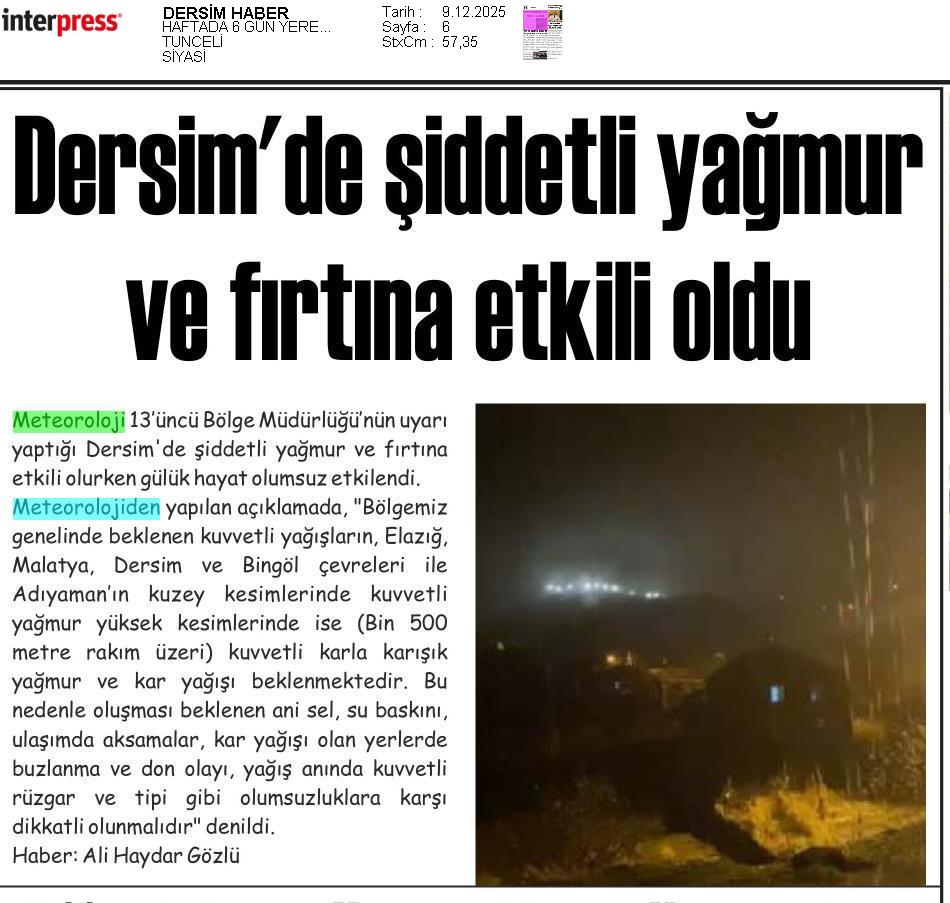 interpress

DERSİM HABER
HAFTADA 6 GÜN YERE...
TUNCELİ
SİYASİ

Tarih : 9.12.2025
Sayfa : 6
StxCm : 57,35

Dersim'de şiddetli yağmur ve fırtına etkili oldu

Meteoroloji 13'üncü Bölge Müdürlüğü'nün uyarı yaptığı Dersim'de şiddetli yağmur ve fırtına etkili olurken gülük hayat olumsuz etkilendi. Meteorolojiden yapılan açıklamada, "Bölgemiz genelinde beklenen kuvvetli yağışların, Elazığ, Malatya, Dersim ve Bingöl çevreleri ile Adıyaman'ın kuzey kesimlerinde kuvvetli yağmur yüksek kesimlerinde ise (Bin 500 metre rakım üzeri) kuvvetli karla karışık yağmur ve kar yağışı beklenmektedir. Bu nedenle oluşması beklenen ani sel, su baskını, ulaşımda aksamalar, kar yağışı olan yerlerde buzlanma ve don olayı, yağış anında kuvvetli rüzgar ve tipi gibi olumsuzluklara karşı dikkatli olunmalıdır" denildi.
Haber: Ali Haydar Gözlü